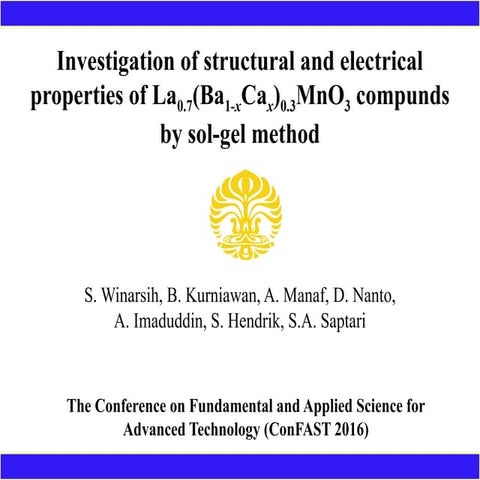 Investigation of structural and electrical properties of $La_{0.7}(Ba_{1-x}Ca_x)_{0.3}MnO_3$ compunds by sol-gel method

S. Winarsih, B. Kurniawan, A. Manaf, D. Nanto, A. Imaduddin, S. Hendrik, S.A. Saptari

The Conference on Fundamental and Applied Science for Advanced Technology (ConFAST 2016)